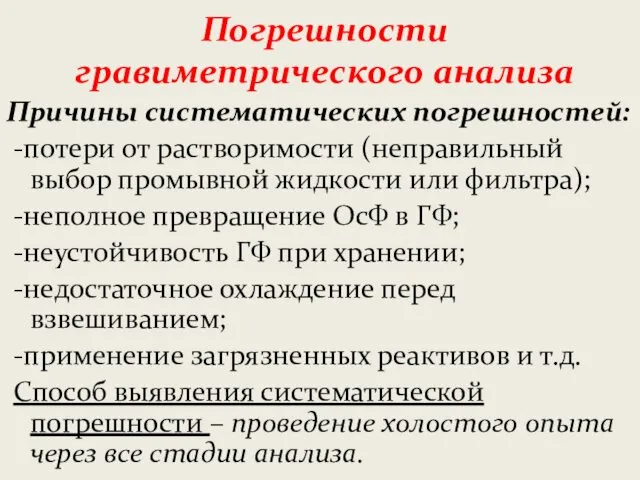 Погрешности гравиметрического анализа

Причины систематических погрешностей:

-потери от растворимости (неправильный выбор промывной жидкости или фильтра);

-неполное превращение ОсФ в ГФ;

-неустойчивость ГФ при хранении;

-недостаточное охлаждение перед взвешиванием;

-применение загрязненных реактивов и т.д.

Способ выявления систематической погрешности – проведение холостого опыта через все стадии анализа.